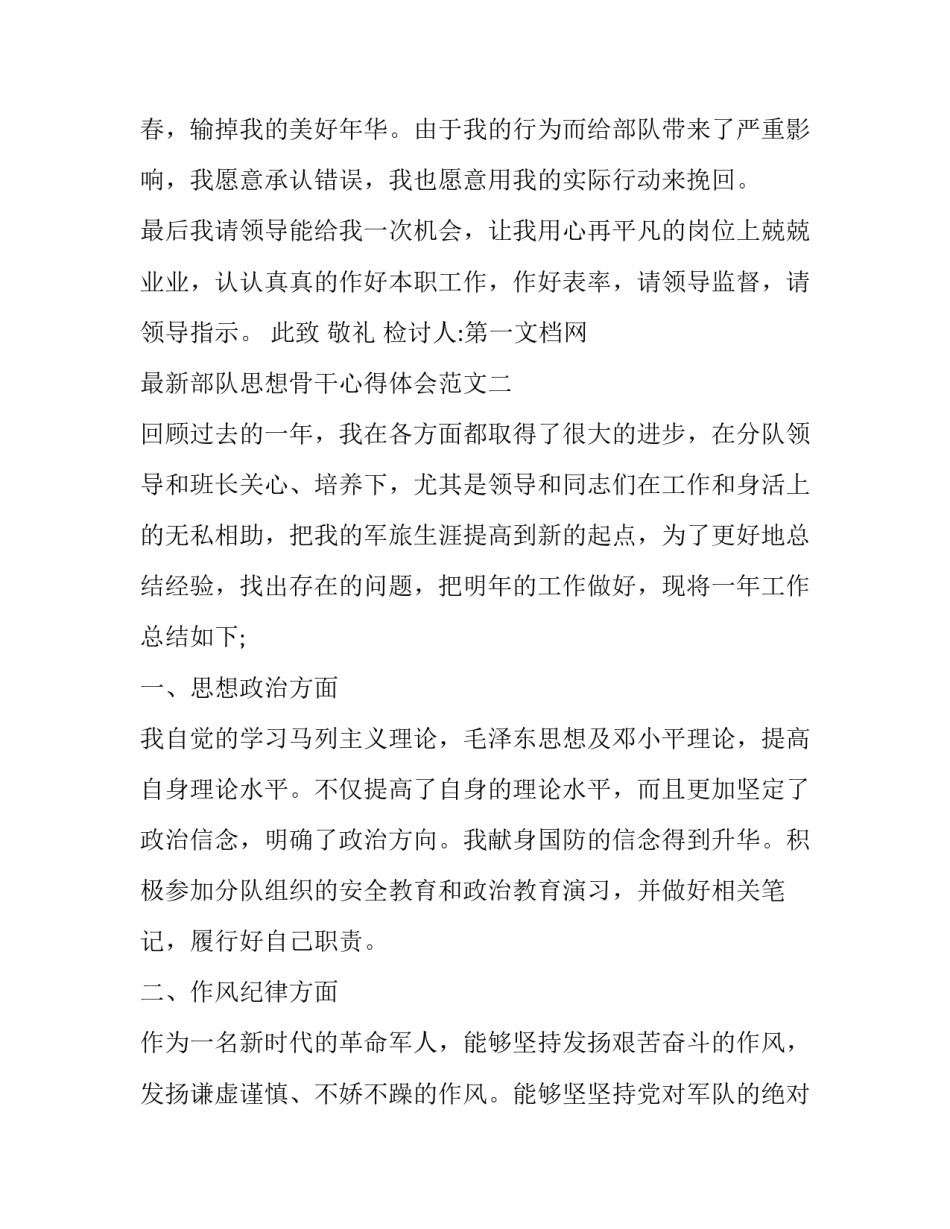 春，输掉我的美好年华。由于我的行为而给部队带来了严重影响，我愿意承认错误，我也愿意用我的实际行动来挽回。

最后我请领导能给我一次机会，让我用心再平凡的岗位上兢兢业业，认认真真的作好本职工作，作好表率，请领导监督，请领导指示。 此致 敬礼 检讨人:第一文档网

最新部队思想骨干心得体会范文二

回顾过去的一年，我在各方面都取得了很大的进步，在分队领导和班长关心、培养下，尤其是领导和同志们在工作和身活上的无私相助，把我的军旅生涯提高到新的起点，为了更好地总结经验，找出存在的问题，把明年的工作做好，现将一年工作总结如下;

一、思想政治方面

我自觉的学习马列主义理论，毛泽东思想及邓小平理论，提高自身理论水平。不仅提高了自身的理论水平，而且更加坚定了政治信念，明确了政治方向。我献身国防的信念得到升华。积极参加分队组织的安全教育和政治教育演习，并做好相关笔记，履行好自己职责。

二、作风纪律方面

作为一名新时代的革命军人，能够坚持发扬艰苦奋斗的作风，发扬谦虚谨慎、不娇不躁的作风。能够坚坚持党对军队的绝对